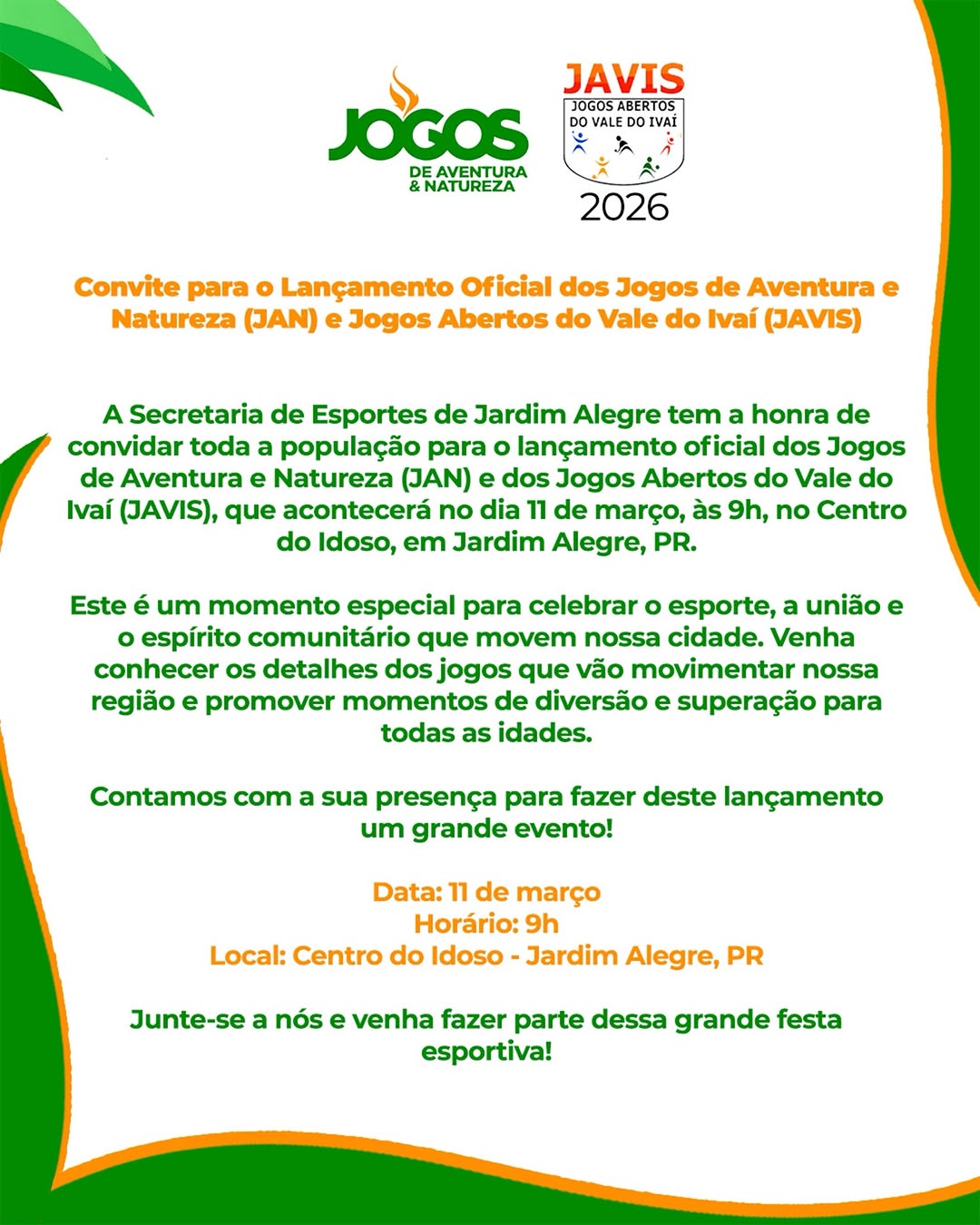 JOGOS
DE AVENTURA
& NATUREZA

JAVIS
JOGOS ABERTOS
DO VALE DO IVAÍ
2026

Convite para o Lançamento Oficial dos Jogos de Aventura e Natureza (JAN) e Jogos Abertos do Vale do Ivaí (JAVIS)

A Secretaria de Esportes de Jardim Alegre tem a honra de convidar toda a população para o lançamento oficial dos Jogos de Aventura e Natureza (JAN) e dos Jogos Abertos do Vale do Ivaí (JAVIS), que acontecerá no dia 11 de março, às 9h, no Centro do Idoso, em Jardim Alegre, PR.

Este é um momento especial para celebrar o esporte, a união e o espírito comunitário que movem nossa cidade. Venha conhecer os detalhes dos jogos que vão movimentar nossa região e promover momentos de diversão e superação para todas as idades.

Contamos com a sua presença para fazer deste lançamento um grande evento!

Data: 11 de março
Horário: 9h
Local: Centro do Idoso - Jardim Alegre, PR

Junte-se a nós e venha fazer parte dessa grande festa esportiva!